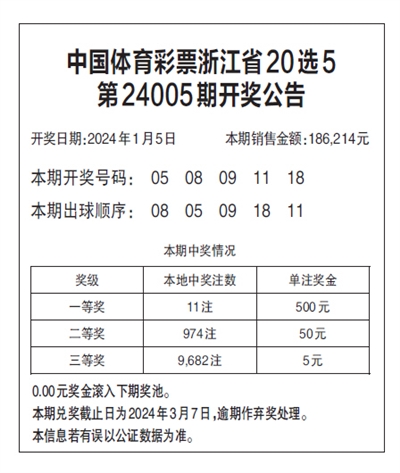 中国体育彩票浙江省20选5
第24005期开奖公告

开奖日期:2024年1月5日　　本期销售金额:186,214元

本期开奖号码:　05　08　09　11　18

本期出球顺序:　08　05　09　18　11

本期中奖情况

| 奖级 | 本地中奖注数 | 单注奖金 |
|---|---|---|
| 一等奖 | 11注 | 500元 |
| 二等奖 | 974注 | 50元 |
| 三等奖 | 9,682注 | 5元 |

0.00元奖金滚入下期奖池。
本期兑奖截止日为2024年3月7日,逾期作弃奖处理。
本信息若有误以公证数据为准。